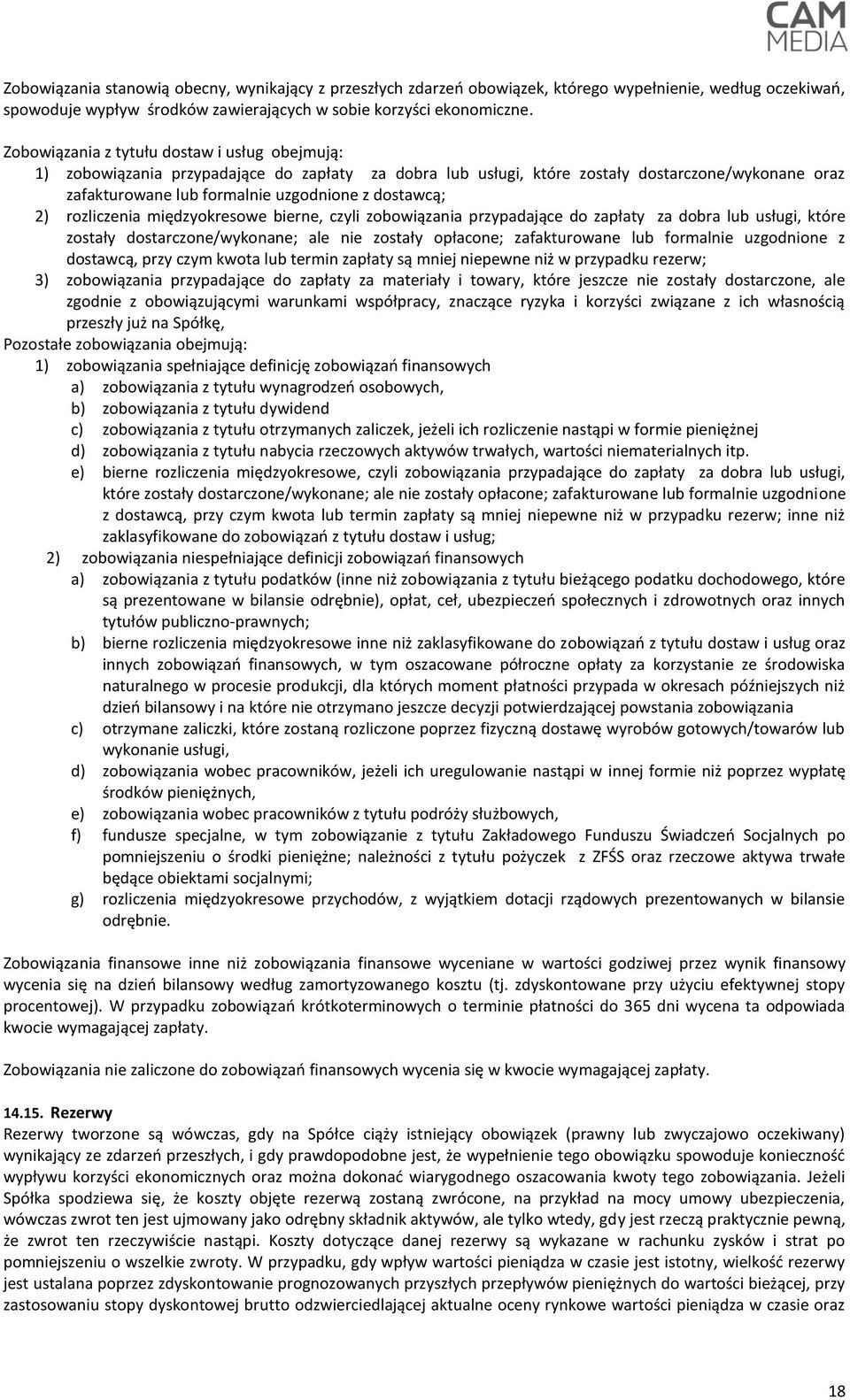 CAM MEDIA

Zobowiązania stanowią obecny, wynikający z przeszłych zdarzeń obowiązek, którego wypełnienie, według oczekiwań, spowoduje wypływ środków zawierających w sobie korzyści ekonomiczne.

Zobowiązania z tytułu dostaw i usług obejmują:
1) zobowiązania przypadające do zapłaty za dobra lub usługi, które zostały dostarczone/wykonane oraz zafakturowane lub formalnie uzgodnione z dostawcą;
2) rozliczenia międzyokresowe bierne, czyli zobowiązania przypadające do zapłaty za dobra lub usługi, które zostały dostarczone/wykonane; ale nie zostały opłacone; zafakturowane lub formalnie uzgodnione z dostawcą, przy czym kwota lub termin zapłaty są mniej niepewne niż w przypadku rezerw;
3) zobowiązania przypadające do zapłaty za materiały i towary, które jeszcze nie zostały dostarczone, ale zgodnie z obowiązującymi warunkami współpracy, znaczące ryzyka i korzyści związane z ich własnością przeszły już na Spółkę,
Pozostałe zobowiązania obejmują:
1) zobowiązania spełniające definicję zobowiązań finansowych
a) zobowiązania z tytułu wynagrodzeń osobowych,
b) zobowiązania z tytułu dywidend
c) zobowiązania z tytułu otrzymanych zaliczek, jeżeli ich rozliczenie nastąpi w formie pieniężnej
d) zobowiązania z tytułu nabycia rzeczowych aktywów trwałych, wartości niematerialnych itp.
e) bierne rozliczenia międzyokresowe, czyli zobowiązania przypadające do zapłaty za dobra lub usługi, które zostały dostarczone/wykonane; ale nie zostały opłacone; zafakturowane lub formalnie uzgodnione z dostawcą, przy czym kwota lub termin zapłaty są mniej niepewne niż w przypadku rezerw; inne niż zaklasyfikowane do zobowiązań z tytułu dostaw i usług;
2) zobowiązania niespełniające definicji zobowiązań finansowych
a) zobowiązania z tytułu podatków (inne niż zobowiązania z tytułu bieżącego podatku dochodowego, które są prezentowane w bilansie odrębnie), opłat, ceł, ubezpieczeń społecznych i zdrowotnych oraz innych tytułów publiczno-prawnych;
b) bierne rozliczenia międzyokresowe inne niż zaklasyfikowane do zobowiązań z tytułu dostaw i usług oraz innych zobowiązań finansowych, w tym oszacowane półroczne opłaty za korzystanie ze środowiska naturalnego w procesie produkcji, dla których moment płatności przypada w okresach późniejszych niż dzień bilansowy i na które nie otrzymano jeszcze decyzji potwierdzającej powstania zobowiązania
c) otrzymane zaliczki, które zostaną rozliczone poprzez fizyczną dostawę wyrobów gotowych/towarów lub wykonanie usługi,
d) zobowiązania wobec pracowników, jeżeli ich uregulowanie nastąpi w innej formie niż poprzez wypłatę środków pieniężnych,
e) zobowiązania wobec pracowników z tytułu podróży służbowych,
f) fundusze specjalne, w tym zobowiązanie z tytułu Zakładowego Funduszu Świadczeń Socjalnych po pomniejszeniu o środki pieniężne; należności z tytułu pożyczek z ZFŚS oraz rzeczowe aktywa trwałe będące obiektami socjalnymi;
g) rozliczenia międzyokresowe przychodów, z wyjątkiem dotacji rządowych prezentowanych w bilansie odrębnie.

Zobowiązania finansowe inne niż zobowiązania finansowe wyceniane w wartości godziwej przez wynik finansowy wycenia się na dzień bilansowy według zamortyzowanego kosztu (tj. zdyskontowane przy użyciu efektywnej stopy procentowej). W przypadku zobowiązań krótkoterminowych o terminie płatności do 365 dni wycena ta odpowiada kwocie wymagającej zapłaty.

Zobowiązania nie zaliczone do zobowiązań finansowych wycenia się w kwocie wymagającej zapłaty.

14.15. Rezerwy
Rezerwy tworzone są wówczas, gdy na Spółce ciąży istniejący obowiązek (prawny lub zwyczajowo oczekiwany) wynikający ze zdarzeń przeszłych, i gdy prawdopodobne jest, że wypełnienie tego obowiązku spowoduje konieczność wypływu korzyści ekonomicznych oraz można dokonać wiarygodnego oszacowania kwoty tego zobowiązania. Jeżeli Spółka spodziewa się, że koszty objęte rezerwą zostaną zwrócone, na przykład na mocy umowy ubezpieczenia, wówczas zwrot ten jest ujmowany jako odrębny składnik aktywów, ale tylko wtedy, gdy jest rzeczą praktycznie pewną, że zwrot ten rzeczywiście nastąpi. Koszty dotyczące danej rezerwy są wykazane w rachunku zysków i strat po pomniejszeniu o wszelkie zwroty. W przypadku, gdy wpływ wartości pieniądza w czasie jest istotny, wielkość rezerwy jest ustalana poprzez zdyskontowanie prognozowanych przyszłych przepływów pieniężnych do wartości bieżącej, przy zastosowaniu stopy dyskontowej brutto odzwierciedlającej aktualne oceny rynkowe wartości pieniądza w czasie oraz

18